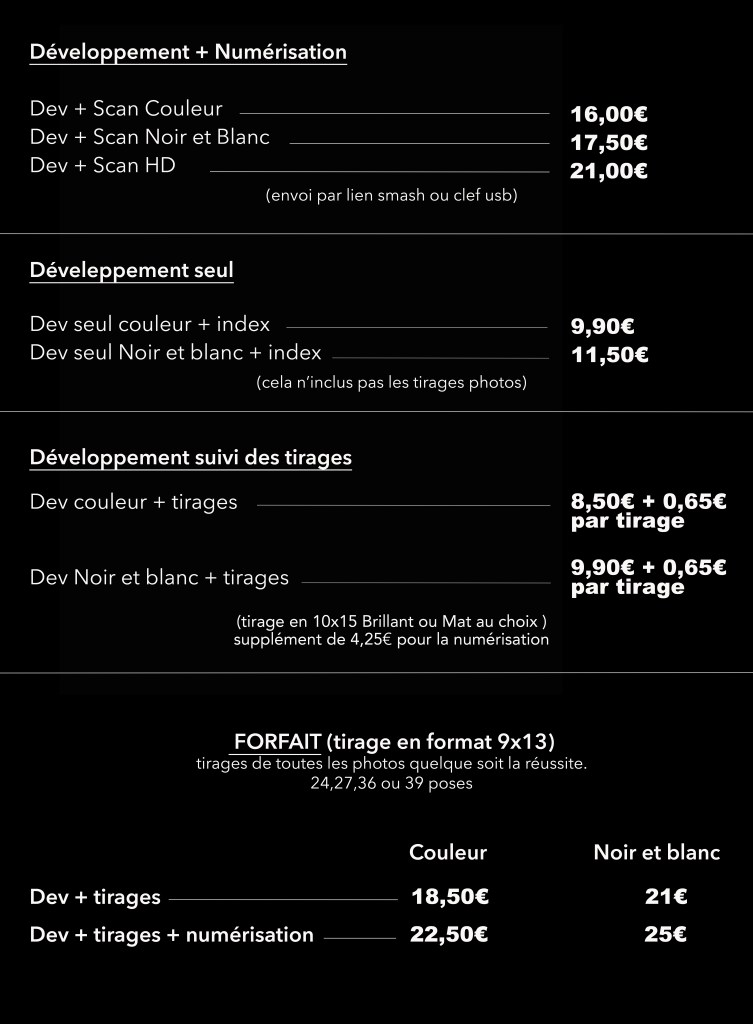 Développement + Numérisation

Dev + Scan Couleur 16,00€
Dev + Scan Noir et Blanc 17,50€
Dev + Scan HD 21,00€
(envoi par lien smash ou clef usb)

Déveleppement seul

Dev seul couleur + index 9,90€
Dev seul Noir et blanc + index 11,50€
(cela n'inclus pas les tirages photos)

Développement suivi des tirages

Dev couleur + tirages 8,50€ + 0,65€ par tirage

Dev Noir et blanc + tirages 9,90€ + 0,65€ par tirage

(tirage en 10x15 Brillant ou Mat au choix ) supplément de 4,25€ pour la numérisation

FORFAIT (tirage en format 9x13)
tirages de toutes les photos quelque soit la réussite.
24,27,36 ou 39 poses

| | Couleur | Noir et blanc |
|---|---|---|
| Dev + tirages | 18,50€ | 21€ |
| Dev + tirages + numérisation | 22,50€ | 25€ |